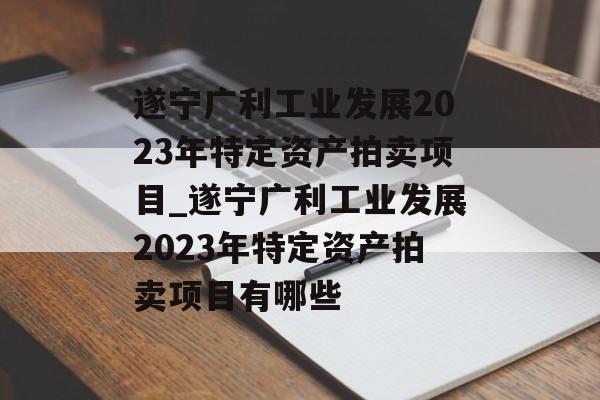 遂宁广利工业发展2023年特定资产拍卖项目_遂宁广利工业发展2023年特定资产拍卖项目有哪些